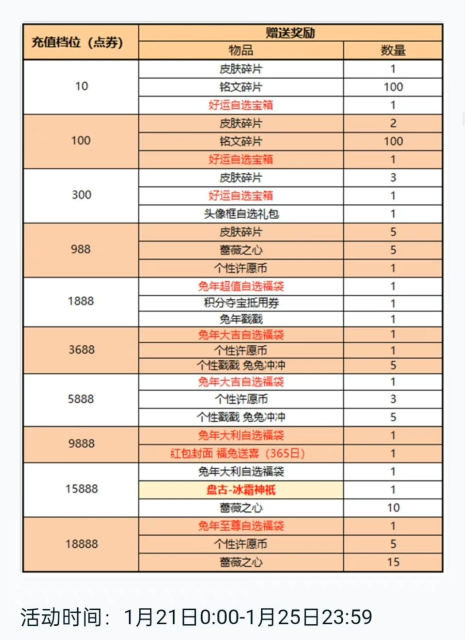 | 充值档位（点券） | 赠送奖励 | |
|---|---|---|
| | 物品 | 数量 |
| 10 | 皮肤碎片 | 1 |
| | 铭文碎片 | 100 |
| | 好运自选宝箱 | 1 |
| 100 | 皮肤碎片 | 2 |
| | 铭文碎片 | 100 |
| | 好运自选宝箱 | 1 |
| 300 | 皮肤碎片 | 3 |
| | 好运自选宝箱 | 1 |
| | 头像框自选礼包 | 1 |
| 988 | 皮肤碎片 | 5 |
| | 蔷薇之心 | 5 |
| | 个性许愿币 | 1 |
| 1888 | 兔年超值自选福袋 | 1 |
| | 积分夺宝抵用券 | 1 |
| | 兔年戳戳 | 1 |
| 3688 | 兔年大吉自选福袋 | 1 |
| | 个性许愿币 | 1 |
| | 个性戳戳 兔兔冲冲 | 5 |
| 5888 | 兔年大吉自选福袋 | 1 |
| | 个性许愿币 | 3 |
| | 个性戳戳 兔兔冲冲 | 5 |
| 9888 | 兔年大利自选福袋 | 1 |
| | 红包封面 福兔送喜（365日） | 1 |
| 15888 | 兔年大利自选福袋 | 1 |
| | 盘古-冰霜神祇 | 1 |
| | 蔷薇之心 | 10 |
| 18888 | 兔年至尊自选福袋 | 1 |
| | 个性许愿币 | 5 |
| | 蔷薇之心 | 15 |

活动时间：1月21日0:00-1月25日23:59